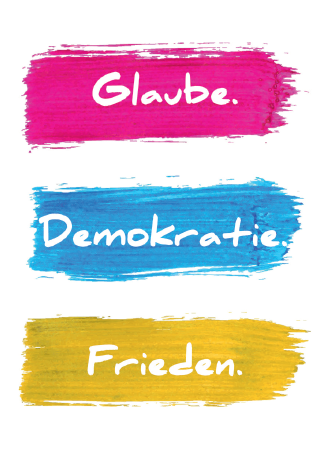 Glaube.

Demokratie.

Frieden.